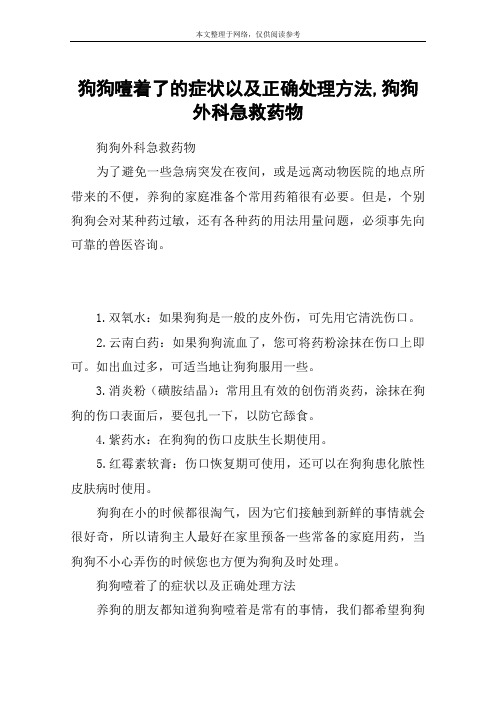 本文整理于网络，仅供阅读参考

狗狗噎着了的症状以及正确处理方法,狗狗外科急救药物

狗狗外科急救药物

为了避免一些急病突发在夜间，或是远离动物医院的地点所带来的不便，养狗的家庭准备个常用药箱很有必要。但是，个别狗狗会对某种药过敏，还有各种药的用法用量问题，必须事先向可靠的兽医咨询。

1.双氧水：如果狗狗是一般的皮外伤，可先用它清洗伤口。

2.云南白药：如果狗狗流血了，您可将药粉涂抹在伤口上即可。如出血过多，可适当地让狗狗服用一些。

3.消炎粉（磺胺结晶）：常用且有效的创伤消炎药，涂抹在狗狗的伤口表面后，要包扎一下，以防它舔食。

4.紫药水：在狗狗的伤口皮肤生长期使用。

5.红霉素软膏：伤口恢复期可使用，还可以在狗狗患化脓性皮肤病时使用。

狗狗在小的时候都很淘气，因为它们接触到新鲜的事情就会很好奇，所以请狗主人最好在家里预备一些常备的家庭用药，当狗狗不小心弄伤的时候您也方便为狗狗及时处理。

狗狗噎着了的症状以及正确处理方法

养狗的朋友都知道狗狗噎着是常有的事情，我们都希望狗狗